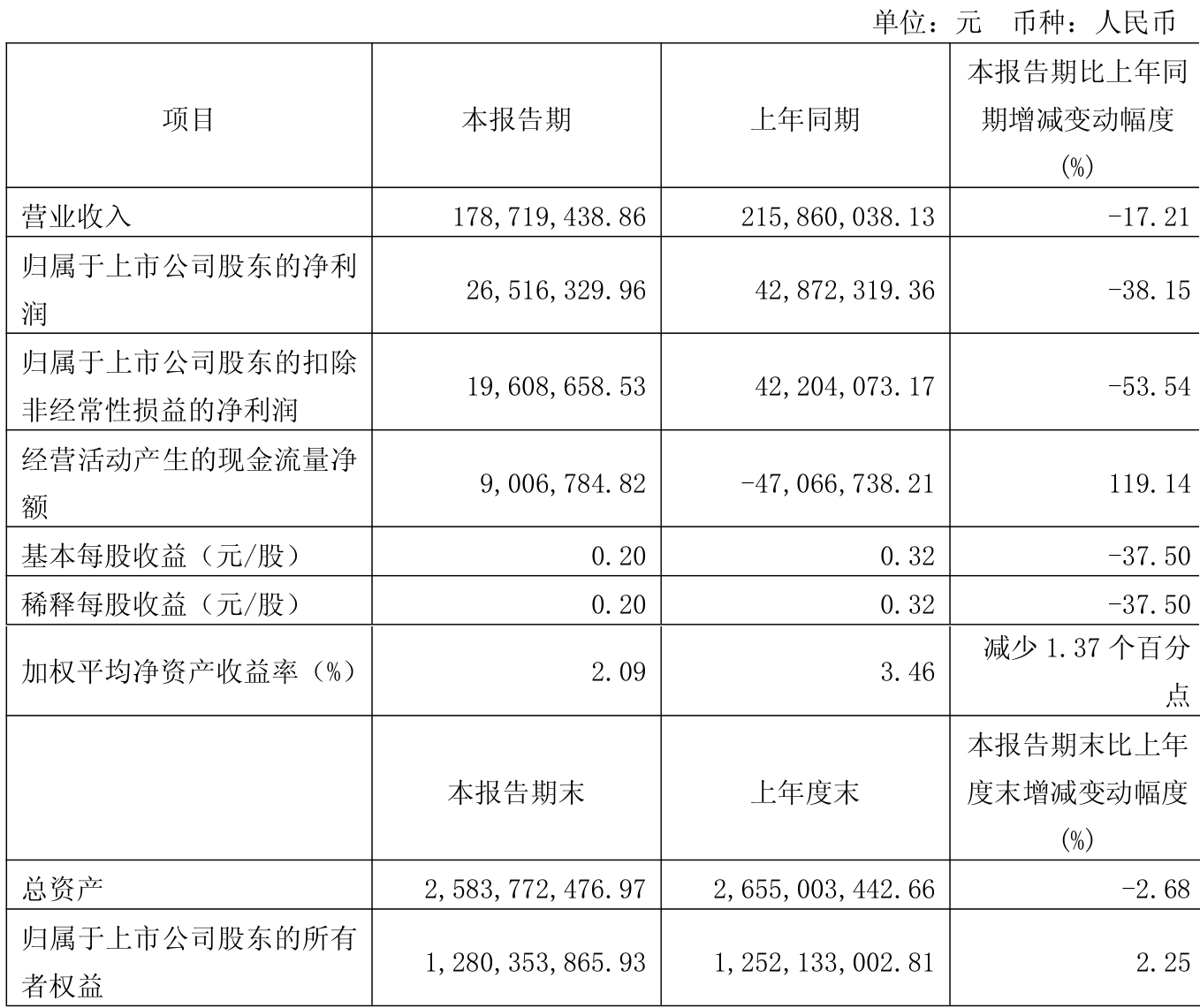 单位：元　币种：人民币

| 项目 | 本报告期 | 上年同期 | 本报告期比上年同期增减变动幅度(%) |
|---|---|---|---|
| 营业收入 | 178,719,438.86 | 215,860,038.13 | -17.21 |
| 归属于上市公司股东的净利润 | 26,516,329.96 | 42,872,319.36 | -38.15 |
| 归属于上市公司股东的扣除非经常性损益的净利润 | 19,608,658.53 | 42,204,073.17 | -53.54 |
| 经营活动产生的现金流量净额 | 9,006,784.82 | -47,066,738.21 | 119.14 |
| 基本每股收益（元/股） | 0.20 | 0.32 | -37.50 |
| 稀释每股收益（元/股） | 0.20 | 0.32 | -37.50 |
| 加权平均净资产收益率（%） | 2.09 | 3.46 | 减少 1.37 个百分点 |
|  | 本报告期末 | 上年度末 | 本报告期末比上年度末增减变动幅度(%) |
| 总资产 | 2,583,772,476.97 | 2,655,003,442.66 | -2.68 |
| 归属于上市公司股东的所有者权益 | 1,280,353,865.93 | 1,252,133,002.81 | 2.25 |